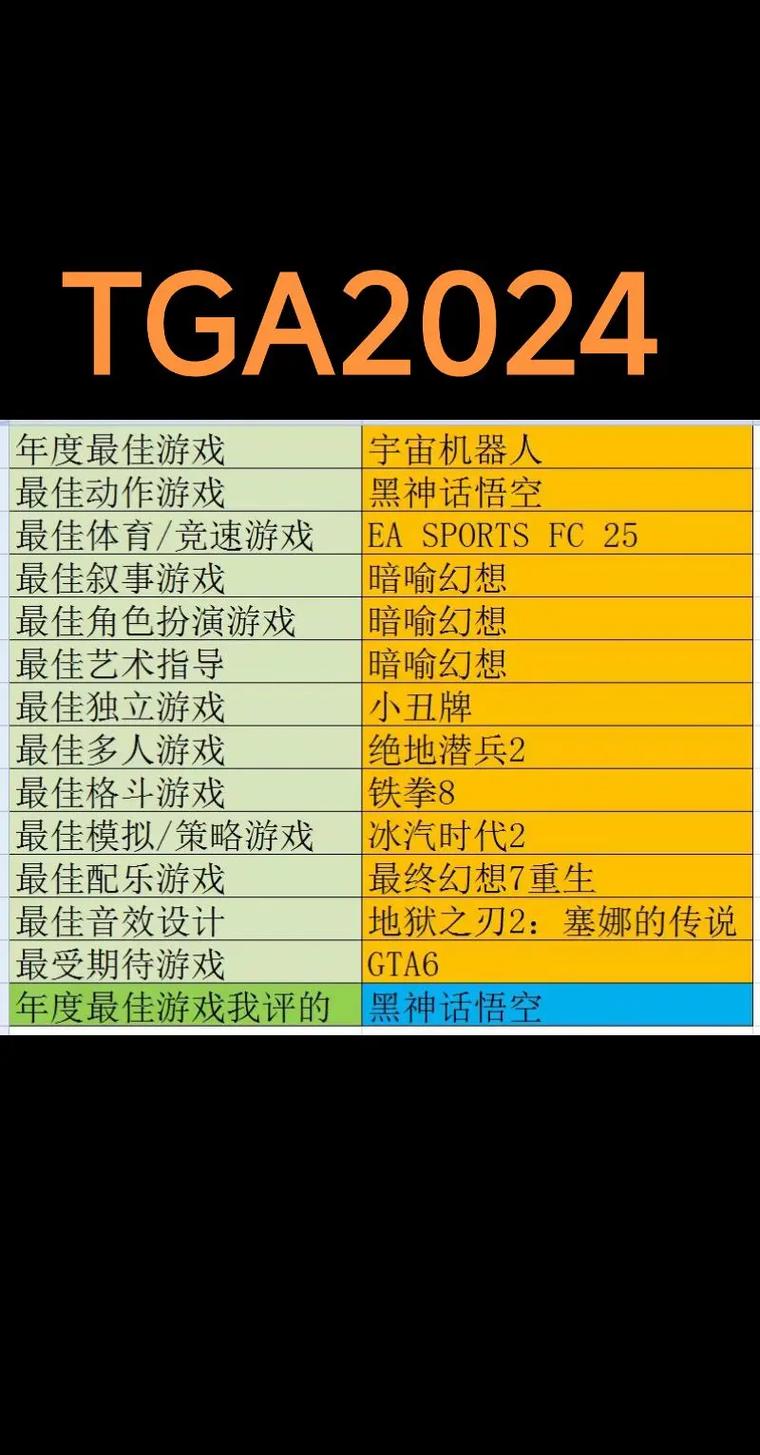 TGA2024

| 年度最佳游戏 | 宇宙机器人 |
|---|---|
| 最佳动作游戏 | 黑神话悟空 |
| 最佳体育/竞速游戏 | EA SPORTS FC 25 |
| 最佳叙事游戏 | 暗喻幻想 |
| 最佳角色扮演游戏 | 暗喻幻想 |
| 最佳艺术指导 | 暗喻幻想 |
| 最佳独立游戏 | 小丑牌 |
| 最佳多人游戏 | 绝地潜兵2 |
| 最佳格斗游戏 | 铁拳8 |
| 最佳模拟/策略游戏 | 冰汽时代2 |
| 最佳配乐游戏 | 最终幻想7重生 |
| 最佳音效设计 | 地狱之刃2：塞娜的传说 |
| 最受期待游戏 | GTA6 |
| 年度最佳游戏我评的 | 黑神话悟空 |